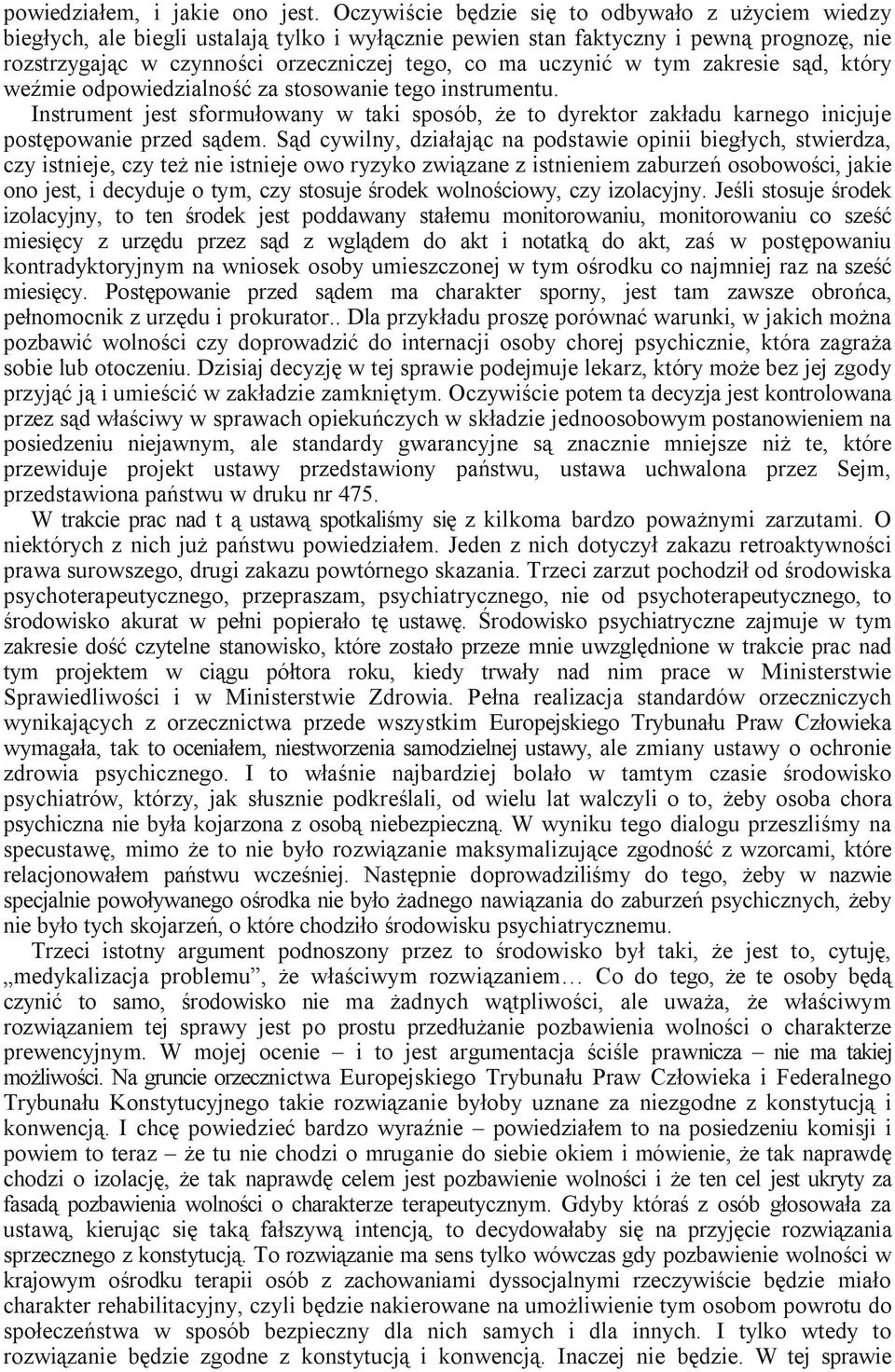 powiedziałem, i jakie ono jest. Oczywiście będzie się to odbywało z użyciem wiedzy biegłych, ale biegli ustalają tylko i wyłącznie pewien stan faktyczny i pewną prognozę, nie rozstrzygając w czynności orzeczniczej tego, co ma uczynić w tym zakresie sąd, który weźmie odpowiedzialność za stosowanie tego instrumentu.

Instrument jest sformułowany w taki sposób, że to dyrektor zakładu karnego inicjuje postępowanie przed sądem. Sąd cywilny, działając na podstawie opinii biegłych, stwierdza, czy istnieje, czy też nie istnieje owo ryzyko związane z istnieniem zaburzeń osobowości, jakie ono jest, i decyduje o tym, czy stosuje środek wolnościowy, czy izolacyjny. Jeśli stosuje środek izolacyjny, to ten środek jest poddawany stałemu monitorowaniu, monitorowaniu co sześć miesięcy z urzędu przez sąd z wglądem do akt i notatką do akt, zaś w postępowaniu kontradyktoryjnym na wniosek osoby umieszczonej w tym ośrodku co najmniej raz na sześć miesięcy. Postępowanie przed sądem ma charakter sporny, jest tam zawsze obrońca, pełnomocnik z urzędu i prokurator.. Dla przykładu proszę porównać warunki, w jakich można pozbawić wolności czy doprowadzić do internacji osoby chorej psychicznie, która zagraża sobie lub otoczeniu. Dzisiaj decyzję w tej sprawie podejmuje lekarz, który może bez jej zgody przyjąć ją i umieścić w zakładzie zamkniętym. Oczywiście potem ta decyzja jest kontrolowana przez sąd właściwy w sprawach opiekuńczych w składzie jednoosobowym postanowieniem na posiedzeniu niejawnym, ale standardy gwarancyjne są znacznie mniejsze niż te, które przewiduje projekt ustawy przedstawiony państwu, ustawa uchwalona przez Sejm, przedstawiona państwu w druku nr 475.

W trakcie prac nad t ą ustawą spotkaliśmy się z kilkoma bardzo poważnymi zarzutami. O niektórych z nich już państwu powiedziałem. Jeden z nich dotyczył zakazu retroaktywności prawa surowszego, drugi zakazu powtórnego skazania. Trzeci zarzut pochodził od środowiska psychoterapeutycznego, przepraszam, psychiatrycznego, nie od psychoterapeutycznego, to środowisko akurat w pełni popierało tę ustawę. Środowisko psychiatryczne zajmuje w tym zakresie dość czytelne stanowisko, które zostało przeze mnie uwzględnione w trakcie prac nad tym projektem w ciągu półtora roku, kiedy trwały nad nim prace w Ministerstwie Sprawiedliwości i w Ministerstwie Zdrowia. Pełna realizacja standardów orzeczniczych wynikających z orzecznictwa przede wszystkim Europejskiego Trybunału Praw Człowieka wymagała, tak to oceniałem, niestworzenia samodzielnej ustawy, ale zmiany ustawy o ochronie zdrowia psychicznego. I to właśnie najbardziej bolało w tamtym czasie środowisko psychiatrów, którzy, jak słusznie podkreślali, od wielu lat walczyli o to, żeby osoba chora psychiczna nie była kojarzona z osobą niebezpieczną. W wyniku tego dialogu przeszliśmy na specustawę, mimo że to nie było rozwiązanie maksymalizujące zgodność z wzorcami, które relacjonowałem państwu wcześniej. Następnie doprowadziliśmy do tego, żeby w nazwie specjalnie powoływanego ośrodka nie było żadnego nawiązania do zaburzeń psychicznych, żeby nie było tych skojarzeń, o które chodziło środowisku psychiatrycznemu.

Trzeci istotny argument podnoszony przez to środowisko był taki, że jest to, cytuję, „medykalizacja problemu”, że właściwym rozwiązaniem… Co do tego, że te osoby będą czynić to samo, środowisko nie ma żadnych wątpliwości, ale uważa, że właściwym rozwiązaniem tej sprawy jest po prostu przedłużanie pozbawienia wolności o charakterze prewencyjnym. W mojej ocenie – i to jest argumentacja ściśle prawnicza – nie ma takiej możliwości. Na gruncie orzecznictwa Europejskiego Trybunału Praw Człowieka i Federalnego Trybunału Konstytucyjnego takie rozwiązanie byłoby uznane za niezgodne z konstytucją i konwencją. I chcę powiedzieć bardzo wyraźnie – powiedziałem to na posiedzeniu komisji i powiem to teraz – że tu nie chodzi o mruganie do siebie okiem i mówienie, że tak naprawdę chodzi o izolację, że tak naprawdę celem jest pozbawienie wolności i że ten cel jest ukryty za fasadą pozbawienia wolności o charakterze terapeutycznym. Gdyby któraś z osób głosowała za ustawą, kierując się taką fałszywą intencją, to decydowałaby się na przyjęcie rozwiązania sprzecznego z konstytucją. To rozwiązanie ma sens tylko wówczas gdy pozbawienie wolności w krajowym ośrodku terapii osób z zachowaniami dyssocjalnymi rzeczywiście będzie miało charakter rehabilitacyjny, czyli będzie nakierowane na umożliwienie tym osobom powrotu do społeczeństwa w sposób bezpieczny dla nich samych i dla innych. I tylko wtedy to rozwiązanie będzie zgodne z konstytucją i konwencją. Inaczej nie będzie. W tej sprawie